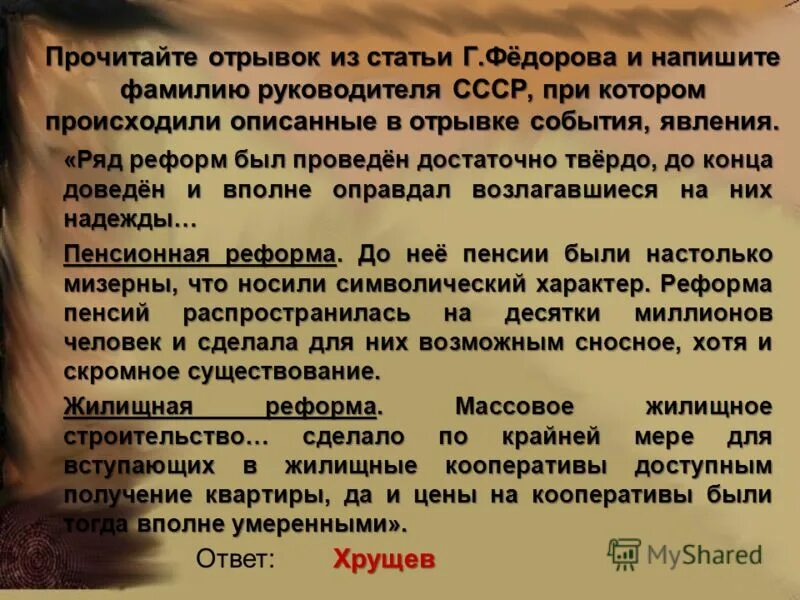 Прочитайте отрывок из статьи Г.Фёдорова и напишите фамилию руководителя СССР, при котором происходили описанные в отрывке события, явления.

«Ряд реформ был проведён достаточно твёрдо, до конца доведён и вполне оправдал возлагавшиеся на них надежды…

Пенсионная реформа. До неё пенсии были настолько мизерны, что носили символический характер. Реформа пенсий распространилась на десятки миллионов человек и сделала для них возможным сносное, хотя и скромное существование.

Жилищная реформа. Массовое жилищное строительство… сделало по крайней мере для вступающих в жилищные кооперативы доступным получение квартиры, да и цены на кооперативы были тогда вполне умеренными».

Ответ: Хрущев

MyShared